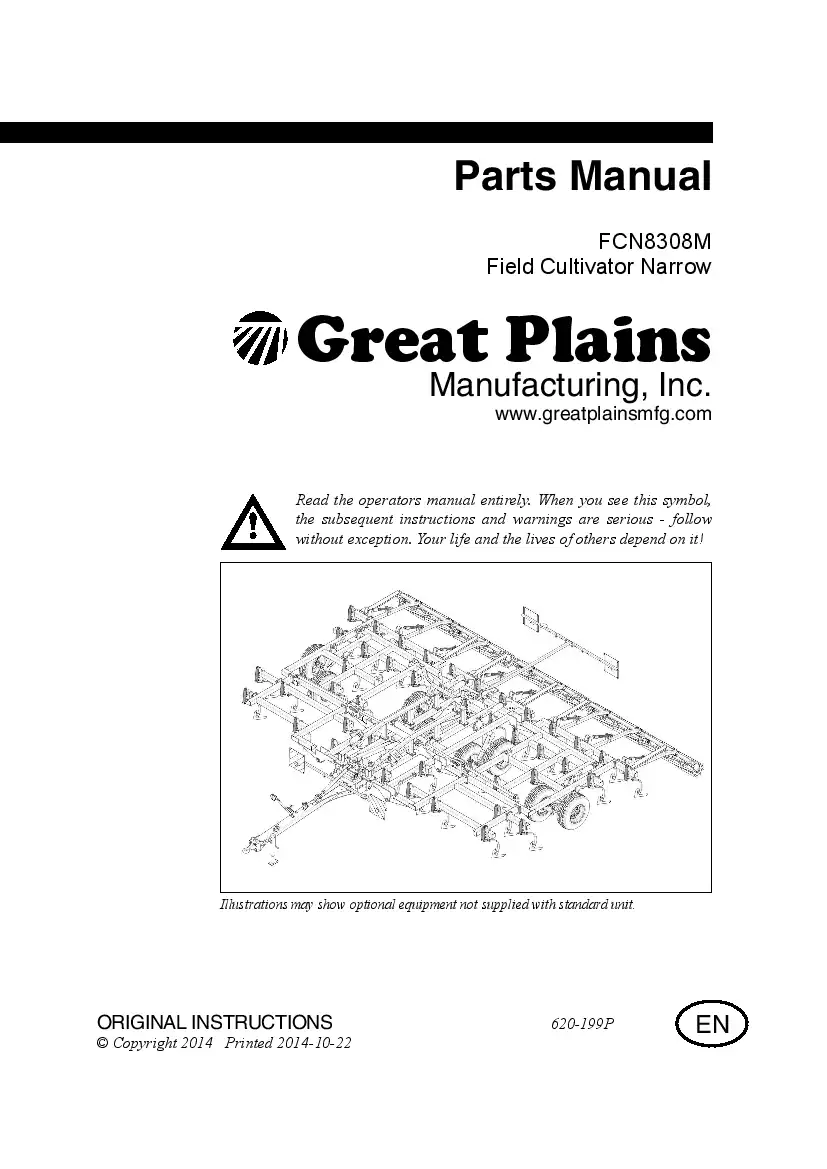 Parts Manual

FCN8308M
Field Cultivator Narrow

Great Plains
Manufacturing, Inc.
www.greatplainsmfg.com

Read the operators manual entirely. When you see this symbol, the subsequent instructions and warnings are serious - follow without exception. Your life and the lives of others depend on it!

Illustrations may show optional equipment not supplied with standard unit.

ORIGINAL INSTRUCTIONS
© Copyright 2014 Printed 2014-10-22

620-199P

EN